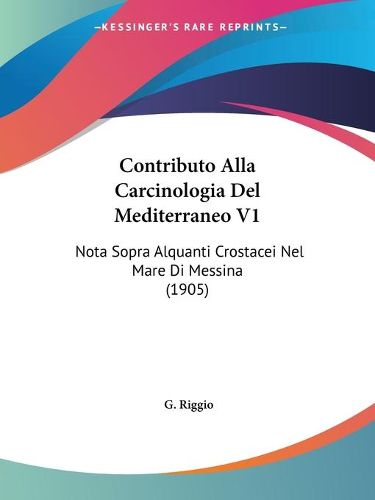 —KESSINGER'S RARE REPRINTS—

Contributo Alla Carcinologia Del Mediterraneo V1

Nota Sopra Alquanti Crostacei Nel Mare Di Messina (1905)

G. Riggio